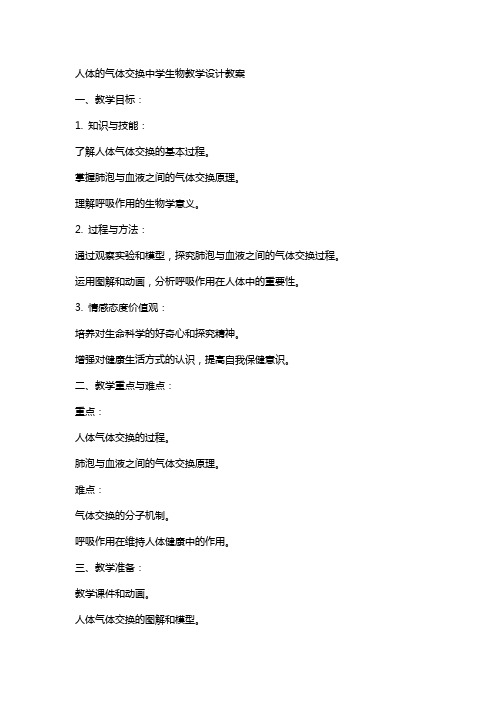 人体的气体交换中学生物教学设计教案

一、教学目标：

1. 知识与技能：

了解人体气体交换的基本过程。

掌握肺泡与血液之间的气体交换原理。

理解呼吸作用的生物学意义。

2. 过程与方法：

通过观察实验和模型，探究肺泡与血液之间的气体交换过程。

运用图解和动画，分析呼吸作用在人体中的重要性。

3. 情感态度价值观：

培养对生命科学的好奇心和探究精神。

增强对健康生活方式的认识，提高自我保健意识。

二、教学重点与难点：

重点：

人体气体交换的过程。

肺泡与血液之间的气体交换原理。

难点：

气体交换的分子机制。

呼吸作用在维持人体健康中的作用。

三、教学准备：

教学课件和动画。

人体气体交换的图解和模型。